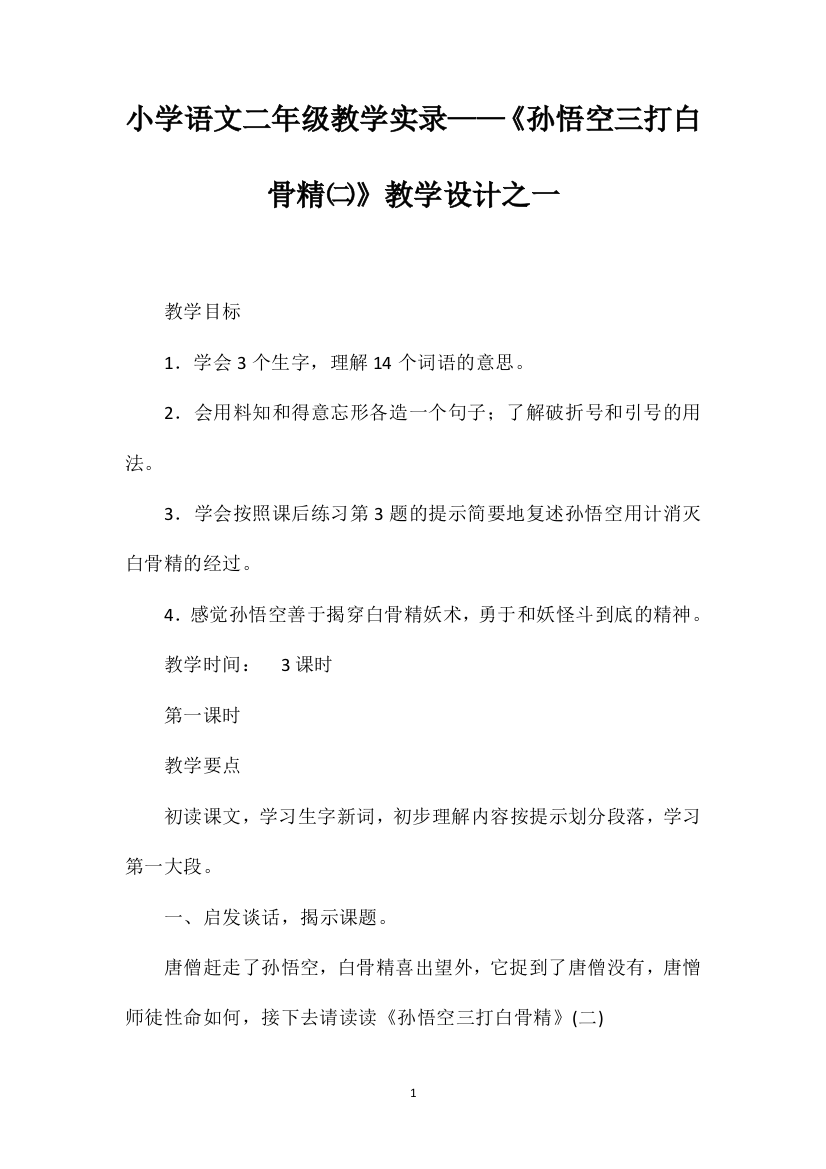 小学语文二年级教学实录——《孙悟空三打白骨精㈡》教学设计之一

教学目标

1．学会 3 个生字，理解 14 个词语的意思。

2．会用料知和得意忘形各造一个句子；了解破折号和引号的用法。

3．学会按照课后练习第 3 题的提示简要地复述孙悟空用计消灭白骨精的经过。

4．感觉孙悟空善于揭穿白骨精妖术，勇于和妖怪斗到底的精神。

教学时间： 3 课时

第一课时

教学要点

初读课文，学习生字新词，初步理解内容按提示划分段落，学习第一大段。

一、启发谈话，揭示课题。

唐僧赶走了孙悟空，白骨精喜出望外，它捉到了唐僧没有，唐憎师徒性命如何，接下去请读读《孙悟空三打白骨精》(二)

1